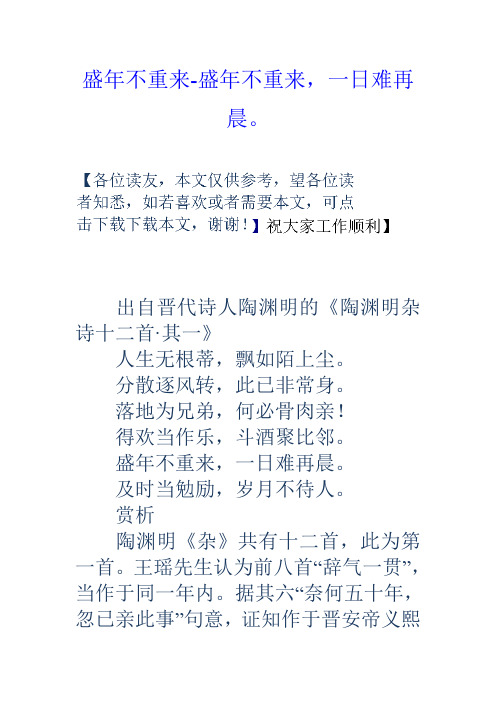 盛年不重来-盛年不重来，一日难再晨。

【各位读友，本文仅供参考，望各位读者知悉，如若喜欢或者需要本文，可点击下载下载本文，谢谢！】祝大家工作顺利】

出自晋代诗人陶渊明的《陶渊明杂诗十二首·其一》

人生无根蒂，飘如陌上尘。

分散逐风转，此已非常身。

落地为兄弟，何必骨肉亲！

得欢当作乐，斗酒聚比邻。

盛年不重来，一日难再晨。

及时当勉励，岁月不待人。

赏析

陶渊明《杂》共有十二首，此为第一首。王瑶先生认为前八首“辞气一贯”，当作于同一年内。据其六“奈何五十年，忽已亲此事”句意，证知作于晋安帝义熙